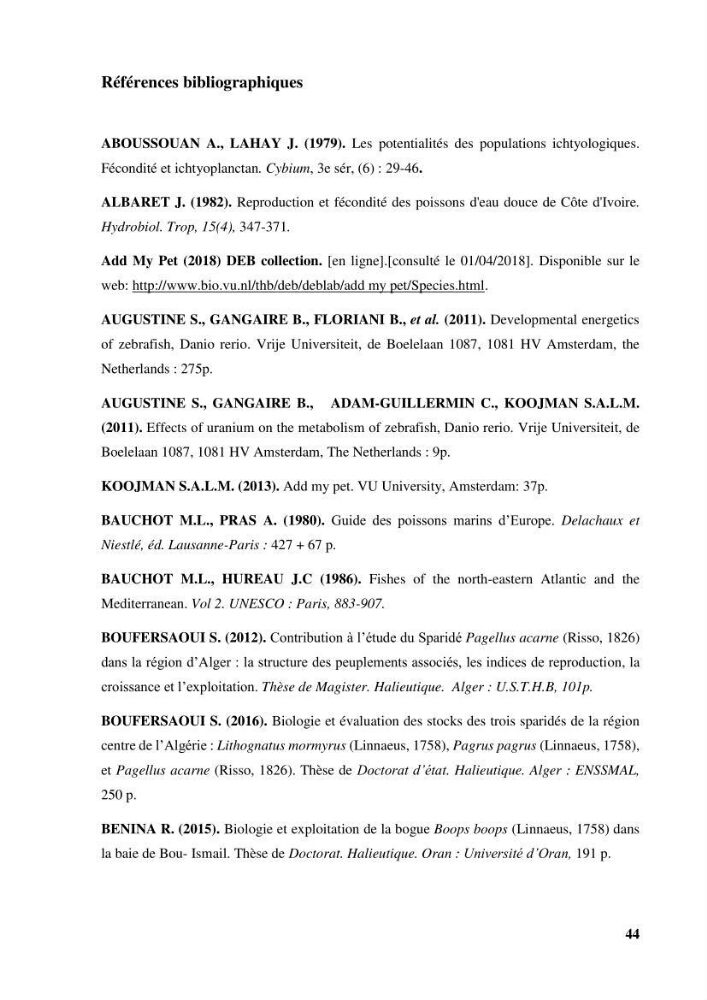 Références bibliographiques

ABOUSSOUAN A., LAHAY J. (1979). Les potentialités des populations ichtyologiques. Fécondité et ichtyoplanctan. Cybium, 3e sér, (6) : 29-46.

ALBARET J. (1982). Reproduction et fécondité des poissons d'eau douce de Côte d'Ivoire. Hydrobiol. Trop, 15(4), 347-371.

Add My Pet (2018) DEB collection. [en ligne].[consulté le 01/04/2018]. Disponible sur le web: http://www.bio.vu.nl/thb/deb/deblab/add my pet/Species.html.

AUGUSTINE S., GANGAIRE B., FLORIANI B., et al. (2011). Developmental energetics of zebrafish, Danio rerio. Vrije Universiteit, de Boelelaan 1087, 1081 HV Amsterdam, the Netherlands : 275p.

AUGUSTINE S., GANGAIRE B., ADAM-GUILLERMIN C., KOOJMAN S.A.L.M. (2011). Effects of uranium on the metabolism of zebrafish, Danio rerio. Vrije Universiteit, de Boelelaan 1087, 1081 HV Amsterdam, The Netherlands : 9p.

KOOJMAN S.A.L.M. (2013). Add my pet. VU University, Amsterdam: 37p.

BAUCHOT M.L., PRAS A. (1980). Guide des poissons marins d'Europe. Delachaux et Niestlé, éd. Lausanne-Paris : 427 + 67 p.

BAUCHOT M.L., HUREAU J.C (1986). Fishes of the north-eastern Atlantic and the Mediterranean. Vol 2. UNESCO : Paris, 883-907.

BOUFERSAOUI S. (2012). Contribution à l'étude du Sparidé Pagellus acarne (Risso, 1826) dans la région d'Alger : la structure des peuplements associés, les indices de reproduction, la croissance et l'exploitation. Thèse de Magister. Halieutique. Alger : U.S.T.H.B, 101p.

BOUFERSAOUI S. (2016). Biologie et évaluation des stocks des trois sparidés de la région centre de l'Algérie : Lithognatus mormyrus (Linnaeus, 1758), Pagrus pagrus (Linnaeus, 1758), et Pagellus acarne (Risso, 1826). Thèse de Doctorat d'état. Halieutique. Alger : ENSSMAL, 250 p.

BENINA R. (2015). Biologie et exploitation de la bogue Boops boops (Linnaeus, 1758) dans la baie de Bou- Ismail. Thèse de Doctorat. Halieutique. Oran : Université d'Oran, 191 p.

44